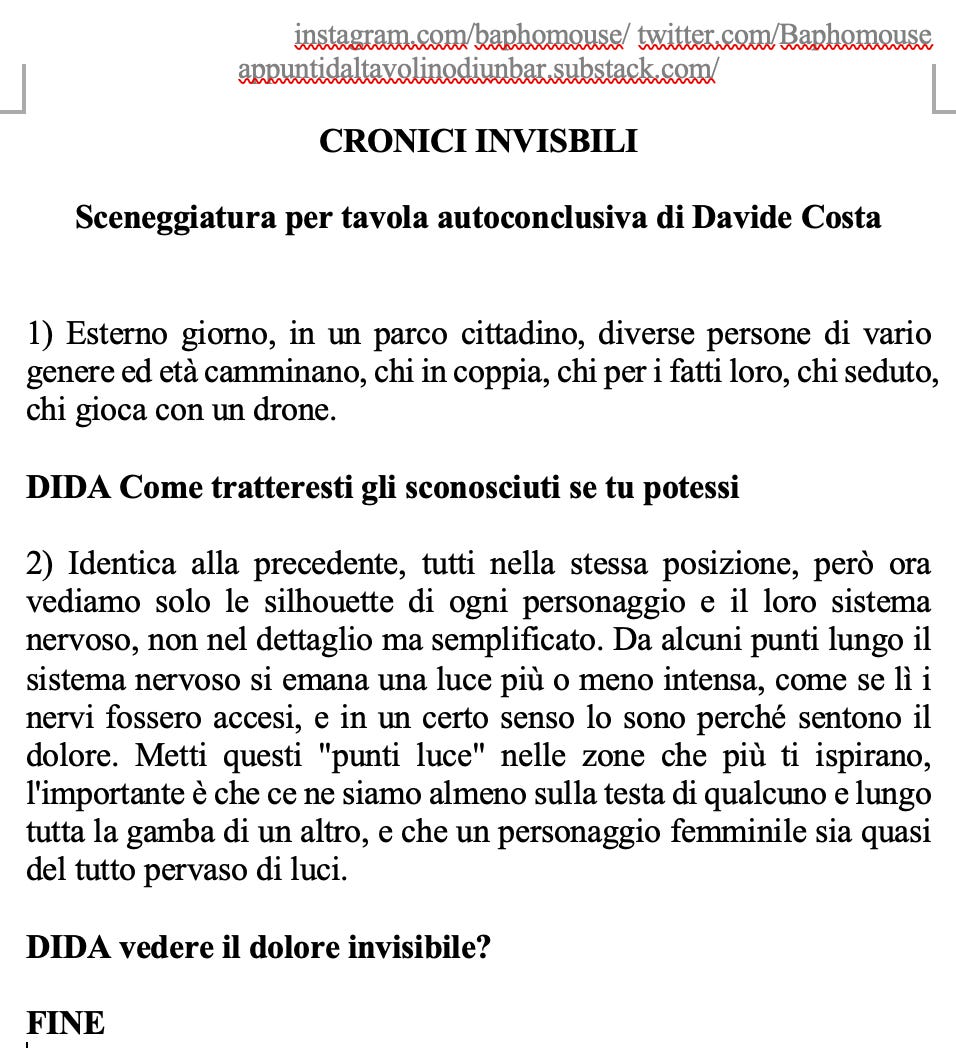 instagram.com/baphomouse/ twitter.com/Baphomouse
appuntidaltavolinodiunbar.substack.com/

CRONICI INVISBILI

Sceneggiatura per tavola autoconclusiva di Davide Costa

1) Esterno giorno, in un parco cittadino, diverse persone di vario genere ed età camminano, chi in coppia, chi per i fatti loro, chi seduto, chi gioca con un drone.

DIDA Come tratteresti gli sconosciuti se tu potessi

2) Identica alla precedente, tutti nella stessa posizione, però ora vediamo solo le silhouette di ogni personaggio e il loro sistema nervoso, non nel dettaglio ma semplificato. Da alcuni punti lungo il sistema nervoso si emana una luce più o meno intensa, come se lì i nervi fossero accesi, e in un certo senso lo sono perché sentono il dolore. Metti questi "punti luce" nelle zone che più ti ispirano, l'importante è che ce ne siamo almeno sulla testa di qualcuno e lungo tutta la gamba di un altro, e che un personaggio femminile sia quasi del tutto pervaso di luci.

DIDA vedere il dolore invisibile?

FINE